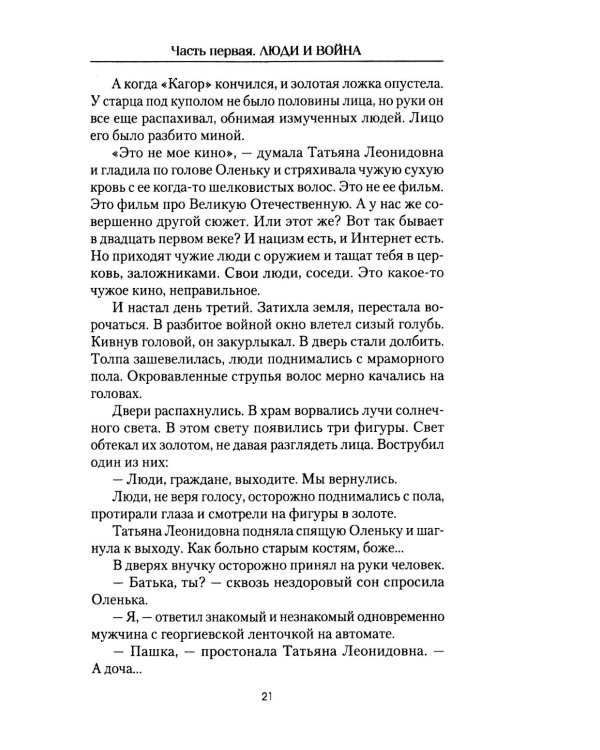 Часть первая. ЛЮДИ И ВОЙНА

А когда «Кагор» кончился, и золотая ложка опустела. У старца под куполом не было половины лица, но руки он все еще распахивал, обнимая измученных людей. Лицо его было разбито миной.

«Это не мое кино», — думала Татьяна Леонидовна и гладила по голове Оленьку и стряхивала чужую сухую кровь с ее когда-то шелковистых волос. Это не ее фильм. Это фильм про Великую Отечественную. А у нас же совершенно другой сюжет. Или этот же? Вот так бывает в двадцать первом веке? И нацизм есть, и Интернет есть. Но приходят чужие люди с оружием и тащат тебя в церковь, заложниками. Свои люди, соседи. Это какое-то чужое кино, неправильное.

И настал день третий. Затихла земля, перестала ворочаться. В разбитое войной окно влетел сизый голубь. Кивнув головой, он закурлыкал. В дверь стали долбить. Толпа зашевелилась, люди поднимались с мраморного пола. Окровавленные струпья волос мерно качались на головах.

Двери распахнулись. В храм ворвались лучи солнечного света. В этом свету появились три фигуры. Свет обтекал их золотом, не давая разглядеть лица. Вострубил один из них:

— Люди, граждане, выходите. Мы вернулись.

Люди, не веря голосу, осторожно поднимались с пола, протирали глаза и смотрели на фигуры в золоте.

Татьяна Леонидовна подняла спящую Оленьку и шагнула к выходу. Как больно старым костям, боже...

В дверях внучку осторожно принял на руки человек.

— Батька, ты? — сквозь нездоровый сон спросила Оленька.

— Я, — ответил знакомый и незнакомый одновременно мужчина с георгиевской ленточкой на автомате.

— Пашка, — простонала Татьяна Леонидовна. — А доча...

21